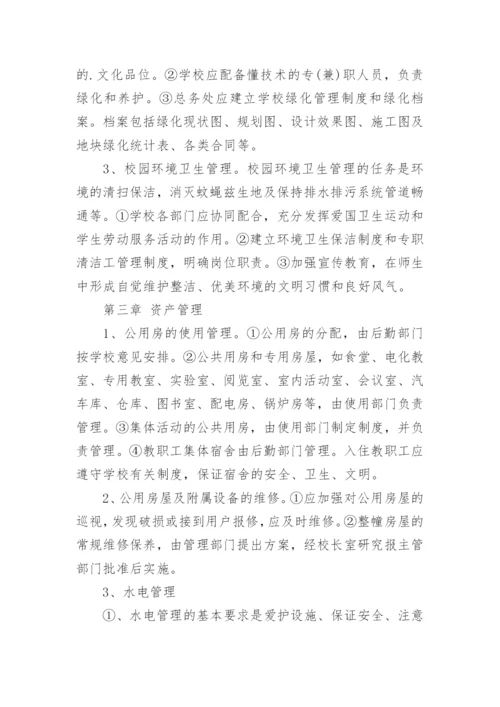 的.文化品位。②学校应配备懂技术的专(兼)职人员，负责绿化和养护。③总务处应建立学校绿化管理制度和绿化档案。档案包括绿化现状图、规划图、设计效果图、施工图及地块绿化统计表、各类合同等。

3、校园环境卫生管理。校园环境卫生管理的任务是环境的清扫保洁，消灭蚊蝇兹生地及保持排水排污系统管道畅通等。①学校各部门应协同配合，充分发挥爱国卫生运动和学生劳动服务活动的作用。②建立环境卫生保洁制度和专职清洁工管理制度，明确岗位职责。③加强宣传教育，在师生中形成自觉维护整洁、优美环境的文明习惯和良好风气。

第三章 资产管理

1、公用房的使用管理。①公用房的分配，由后勤部门按学校意见安排。②公共用房和专用房屋，如食堂、电化教室、专用教室、实验室、阅览室、室内活动室、会议室、汽车库、仓库、图书室、配电房、锅炉房等，由使用部门负责管理。③集体活动的公共用房，由使用部门制定制度，并负责管理。④教职工集体宿舍由后勤部门管理。入住教职工应遵守学校有关制度，保证宿舍的安全、卫生、文明。

2、公用房屋及附属设备的维修。①应加强对公用房屋的巡视，发现破损或接到用户报修，应及时维修。②整幢房屋的常规维修保养，由管理部门提出方案，经校长室研究报主管部门批准后实施。

3、水电管理

①、水电管理的基本要求是爱护设施、保证安全、注意